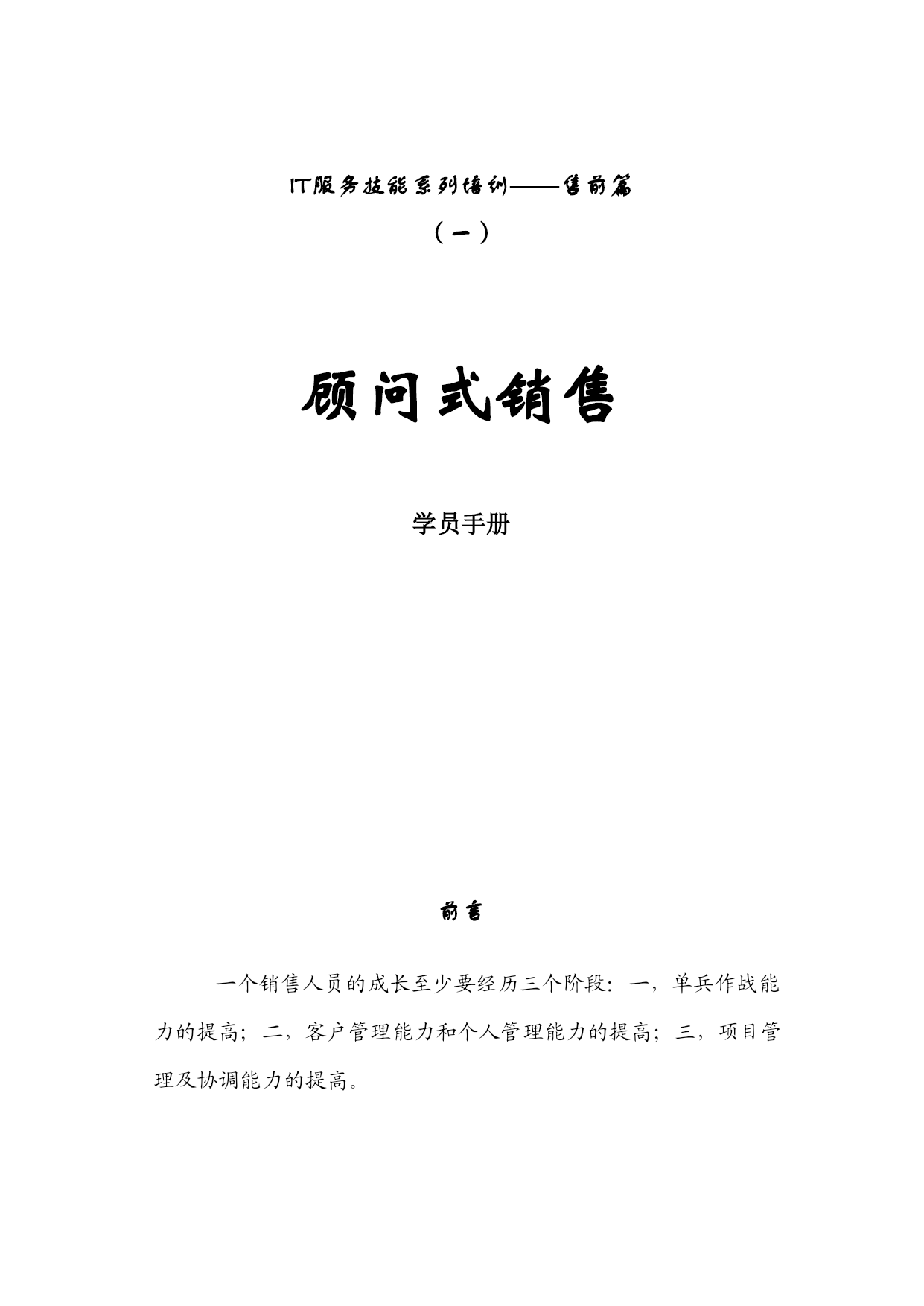 IT服务技能系列培训——售前篇

（一）

顾问式销售

学员手册

前言

一个销售人员的成长至少要经历三个阶段：一，单兵作战能力的提高；二，客户管理能力和个人管理能力的提高；三，项目管理及协调能力的提高。